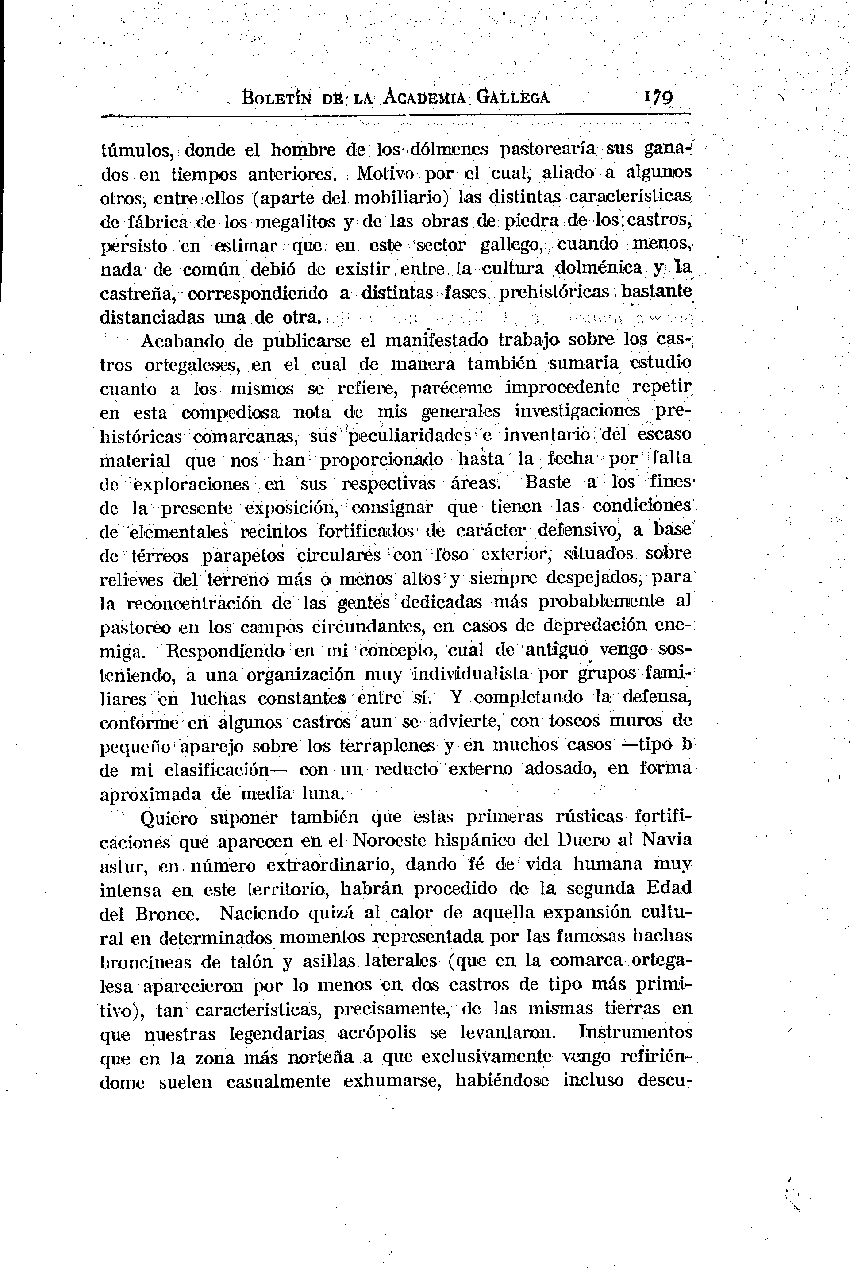 BOLETÍN DE LA ACADEMIA GALLEGA 179

túmulos, donde el hombre de los dólmenes pastorearía sus ganados en tiempos anteriores. Motivo por el cual, aliado a algunos otros, entre ellos (aparte del mobiliario) las distintas características de fábrica de los megalitos y de las obras de piedra de los castros, persisto en estimar que en este sector gallego, cuando menos, nada de común debió de existir entre la cultura dolménica y la castreña, correspondiendo a distintas fases prehistóricas bastante distanciadas una de otra.

Acabando de publicarse el manifestado trabajo sobre los castros ortegaleses, en el cual de manera también sumaria estudio cuanto a los mismos se refiere, paréceme improcedente repetir en esta compediosa nota de mis generales investigaciones prehistóricas comarcanas, sus peculiaridades e inventario del escaso material que nos han proporcionado hasta la fecha por falta de exploraciones en sus respectivas áreas. Baste a los fines de la presente exposición, consignar que tienen las condiciones de elementales recintos fortificados de carácter defensivo, a base de térreos parapetos circulares con foso exterior, situados sobre relieves del terreno más o menos altos y siempre despejados, para la reconcentración de las gentes dedicadas más probablemente al pastoreo en los campos circundantes, en casos de depredación enemiga. Respondiendo en mi concepto, cual de antiguo vengo sosteniendo, a una organización muy individualista por grupos familiares en luchas constantes entre sí. Y completando la defensa, conforme en algunos castros aun se advierte, con toscos muros de pequeño aparejo sobre los terraplenes y en muchos casos —tipo b de mi clasificación— con un reducto externo adosado, en forma aproximada de media luna.

Quiero suponer también que estas primeras rústicas fortificaciones que aparecen en el Noroeste hispánico del Duero al Navia astur, en número extraordinario, dando fé de vida humana muy intensa en este territorio, habrán procedido de la segunda Edad del Bronce. Naciendo quizá al calor de aquella expansión cultural en determinados momentos representada por las famosas hachas broncíneas de talón y asillas laterales (que en la comarca ortegalesa aparecieron por lo menos en dos castros de tipo más primitivo), tan características, precisamente, de las mismas tierras en que nuestras legendarias acrópolis se levantaron. Instrumentos que en la zona más norteña a que exclusivamente vengo refiriéndome suelen casualmente exhumarse, habiéndose incluso descu-